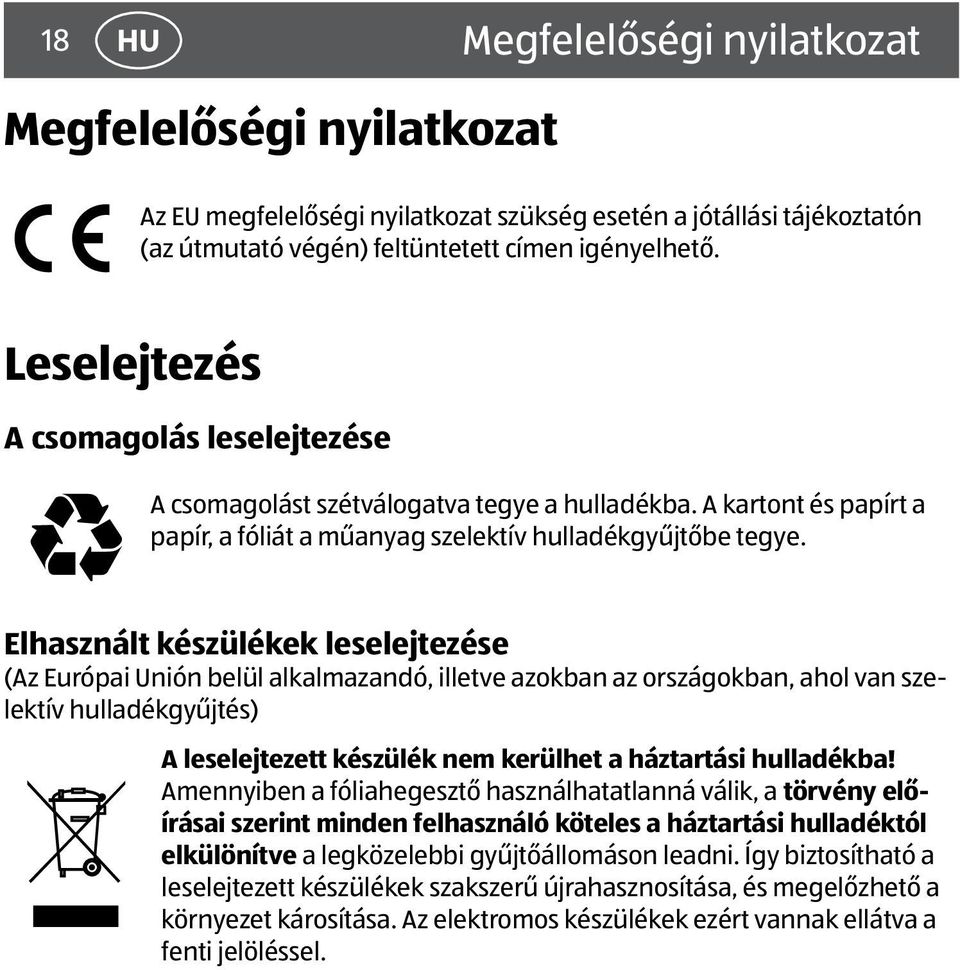 18 HU Megfelelőségi nyilatkozat

Megfelelőségi nyilatkozat

Az EU megfelelőségi nyilatkozat szükség esetén a jótállási tájékoztatón (az útmutató végén) feltüntetett címen igényelhető.

Leselejtezés

A csomagolás leselejtezése

A csomagolást szétválogatva tegye a hulladékba. A kartont és papírt a papír, a fóliát a műanyag szelektív hulladékgyűjtőbe tegye.

Elhasznált készülékek leselejtezése
(Az Európai Unión belül alkalmazandó, illetve azokban az országokban, ahol van szelektív hulladékgyűjtés)

A leselejtezett készülék nem kerülhet a háztartási hulladékba!
Amennyiben a fóliahegesztő használhatatlanná válik, a törvény előírásai szerint minden felhasználó köteles a háztartási hulladéktól elkülönítve a legközelebbi gyűjtőállomáson leadni. Így biztosítható a leselejtezett készülékek szakszerű újrahasznosítása, és megelőzhető a környezet károsítása. Az elektromos készülékek ezért vannak ellátva a fenti jelöléssel.